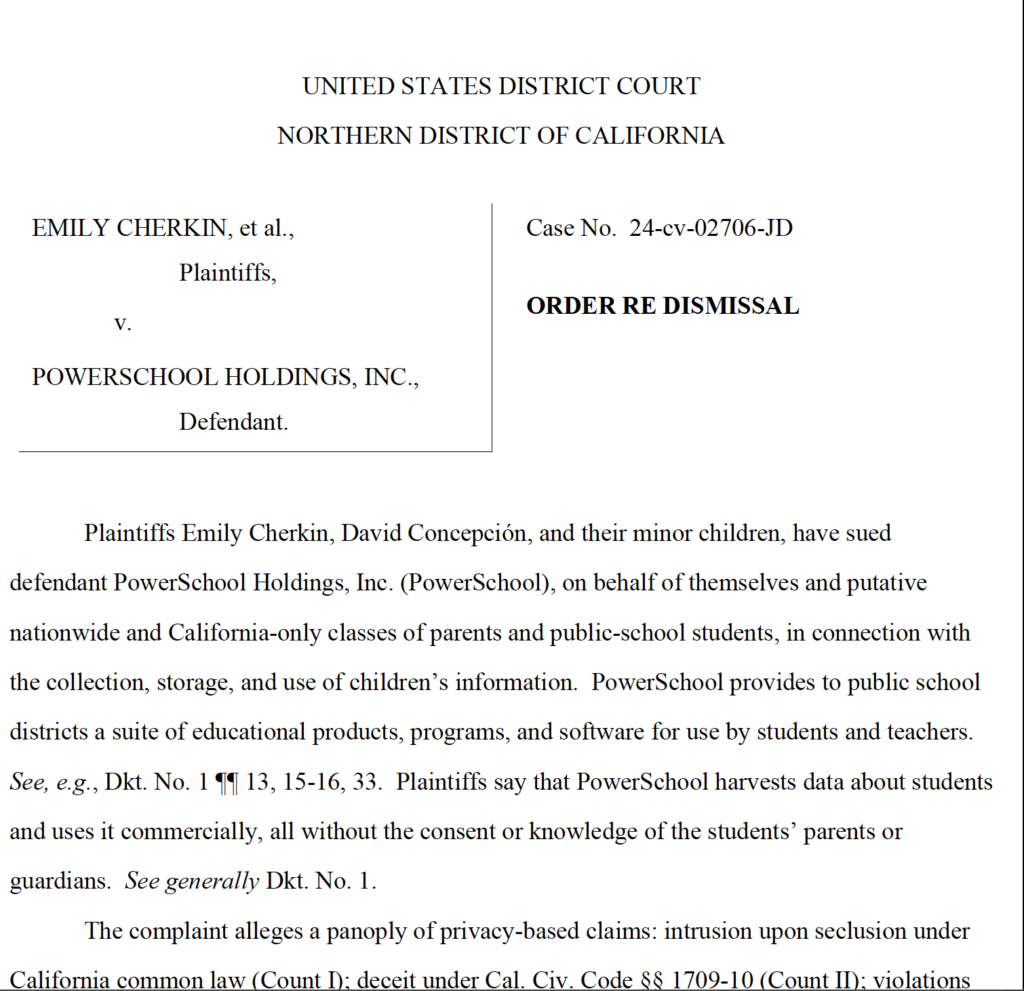 UNITED STATES DISTRICT COURT
NORTHERN DISTRICT OF CALIFORNIA

EMILY CHERKIN, et al.,
Plaintiffs,
v.
POWERSCHOOL HOLDINGS, INC.,
Defendant.

Case No. 24-cv-02706-JD

ORDER RE DISMISSAL

Plaintiffs Emily Cherkin, David Concepción, and their minor children, have sued defendant PowerSchool Holdings, Inc. (PowerSchool), on behalf of themselves and putative nationwide and California-only classes of parents and public-school students, in connection with the collection, storage, and use of children's information. PowerSchool provides to public school districts a suite of educational products, programs, and software for use by students and teachers. See, e.g., Dkt. No. 1 ¶¶ 13, 15-16, 33. Plaintiffs say that PowerSchool harvests data about students and uses it commercially, all without the consent or knowledge of the students' parents or guardians. See generally Dkt. No. 1.

The complaint alleges a panoply of privacy-based claims: intrusion upon seclusion under California common law (Count I); deceit under Cal. Civ. Code §§ 1709-10 (Count II); violations